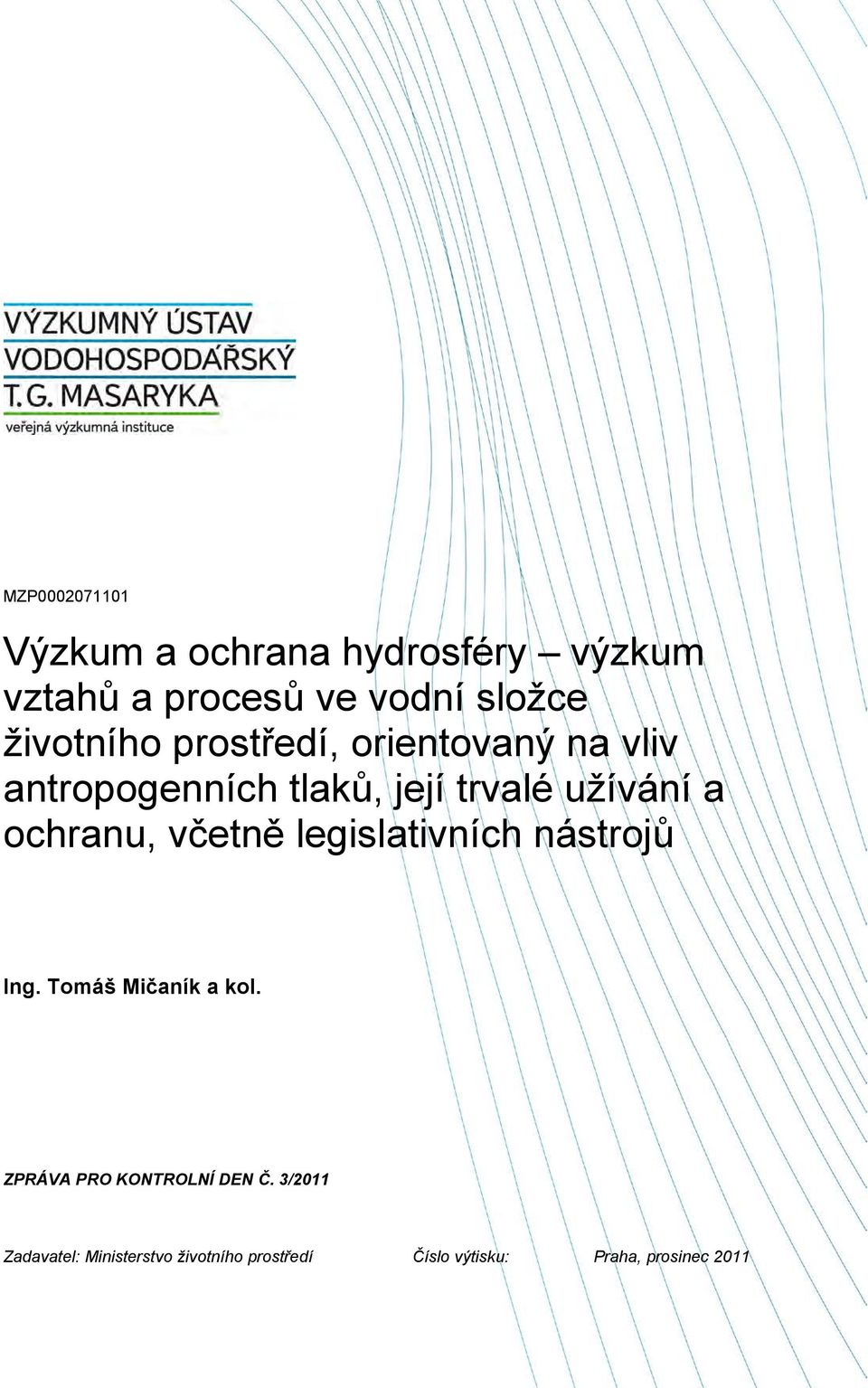 VÝZKUMNÝ ÚSTAV
VODOHOSPODÁŘSKÝ
T.G. MASARYKA
veřejná výzkumná instituce

MZP0002071101

Výzkum a ochrana hydrosféry – výzkum vztahů a procesů ve vodní složce životního prostředí, orientovaný na vliv antropogenních tlaků, její trvalé užívání a ochranu, včetně legislativních nástrojů

Ing. Tomáš Mičaník a kol.

ZPRÁVA PRO KONTROLNÍ DEN Č. 3/2011

Zadavatel: Ministerstvo životního prostředí Číslo výtisku: Praha, prosinec 2011